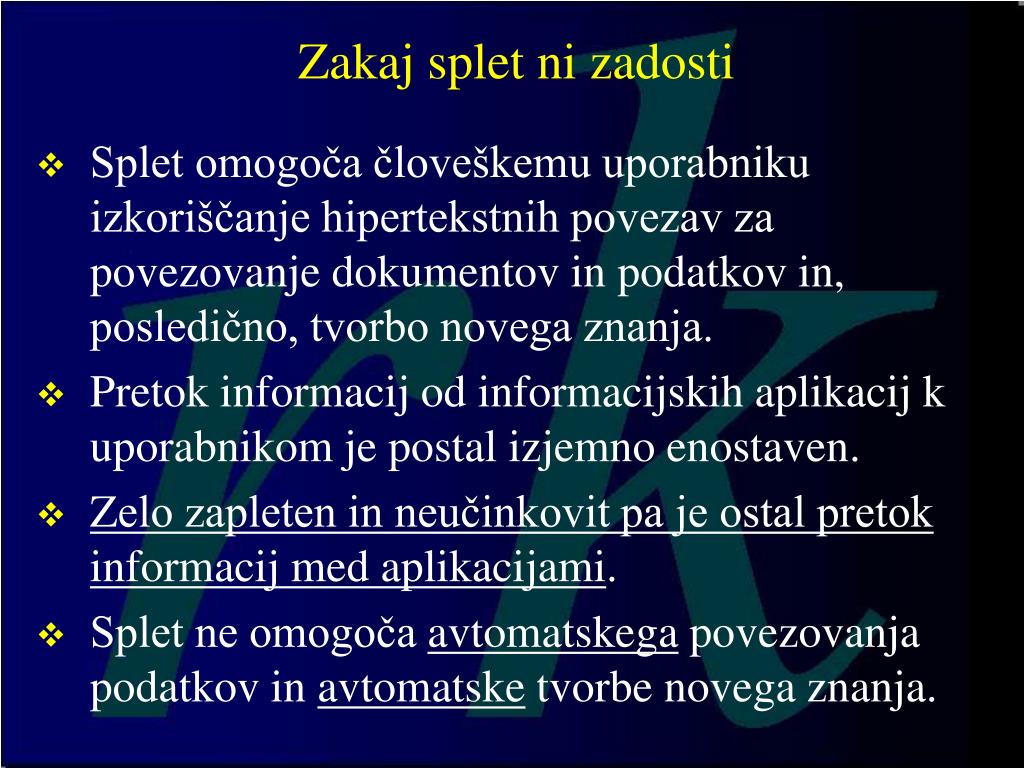 Zakaj splet ni zadosti

❖ Splet omogoča človeškemu uporabniku izkoriščanje hipertekstnih povezav za povezovanje dokumentov in podatkov in, posledično, tvorbo novega znanja.

❖ Pretok informacij od informacijskih aplikacij k uporabnikom je postal izjemno enostaven.

❖ Zelo zapleten in neučinkovit pa je ostal pretok informacij med aplikacijami.

❖ Splet ne omogoča avtomatskega povezovanja podatkov in avtomatske tvorbe novega znanja.